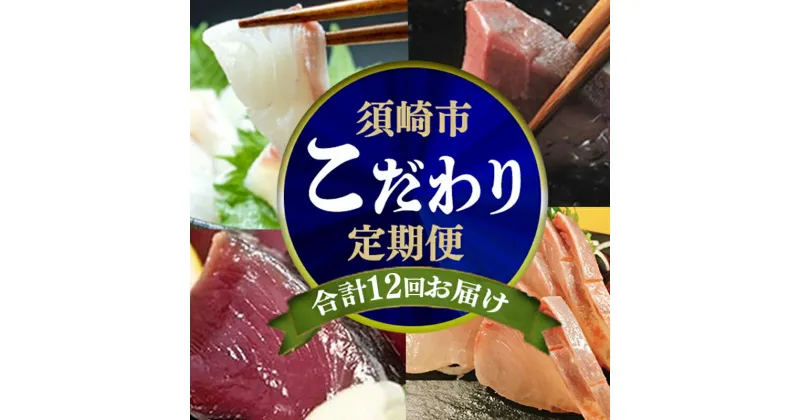 須崎市
こだわり
定期便
合計12回お届け